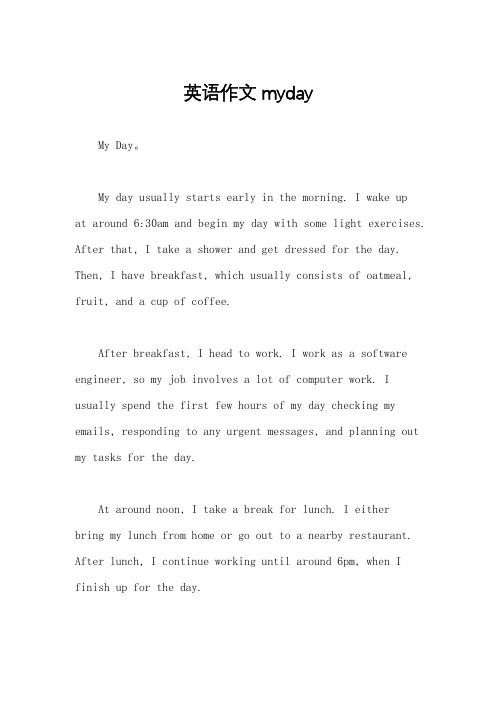 英语作文 myday

My Day。

My day usually starts early in the morning. I wake up at around 6:30am and begin my day with some light exercises. After that, I take a shower and get dressed for the day. Then, I have breakfast, which usually consists of oatmeal, fruit, and a cup of coffee.

After breakfast, I head to work. I work as a software engineer, so my job involves a lot of computer work. I usually spend the first few hours of my day checking my emails, responding to any urgent messages, and planning out my tasks for the day.

At around noon, I take a break for lunch. I either bring my lunch from home or go out to a nearby restaurant. After lunch, I continue working until around 6pm, when I finish up for the day.